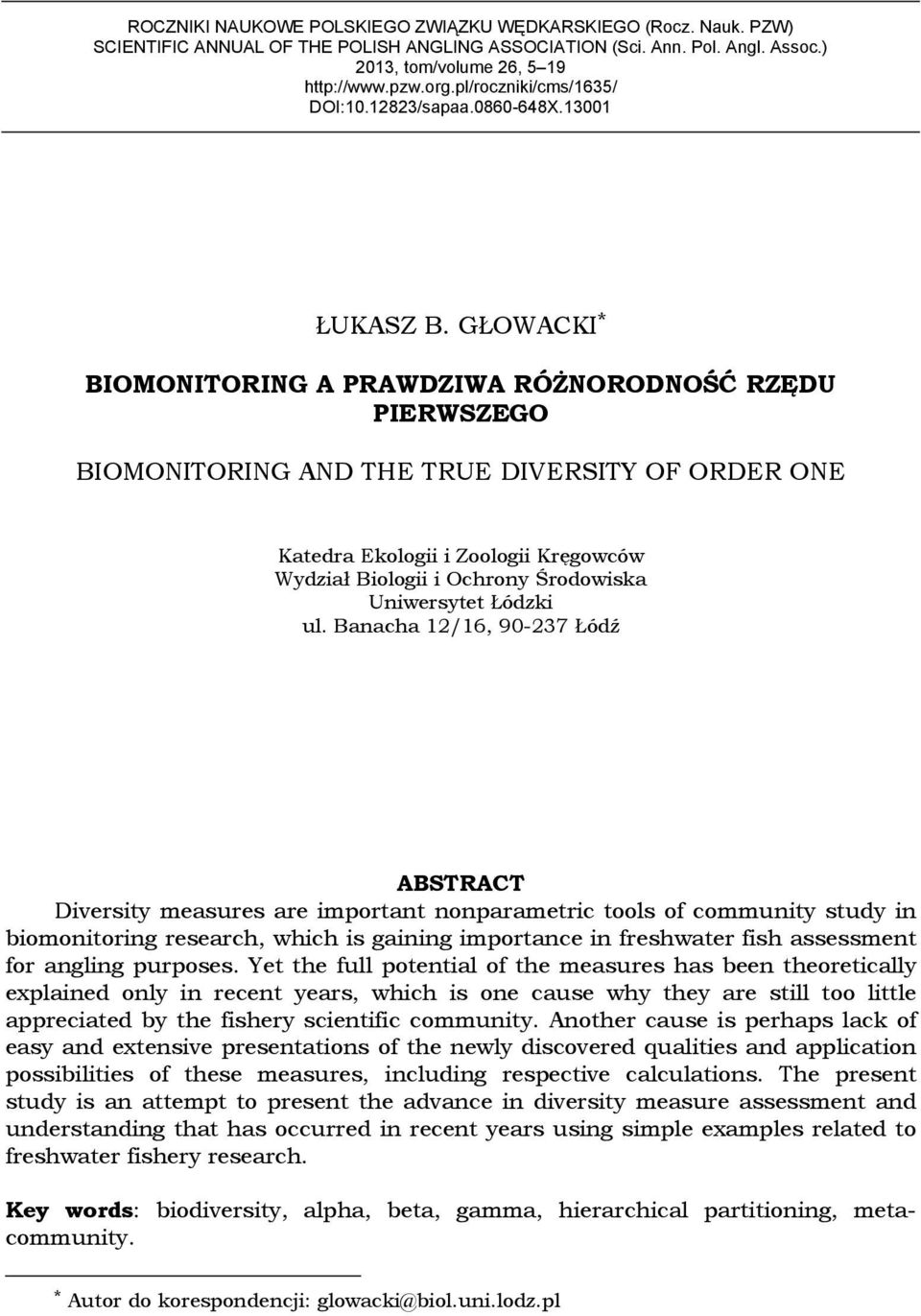 ROCZNIKI NAUKOWE POLSKIEGO ZWIĄZKU WĘDKARSKIEGO (Rocz. Nauk. PZW)
SCIENTIFIC ANNUAL OF THE POLISH ANGLING ASSOCIATION (Sci. Ann. Pol. Angl. Assoc.)
2013, tom/volume 26, 5–19
http://www.pzw.org.pl/roczniki/cms/1635/
DOI:10.12823/sapaa.0860-648X.13001

ŁUKASZ B. GŁOWACKI*

BIOMONITORING A PRAWDZIWA RÓŻNORODNOŚĆ RZĘDU PIERWSZEGO

BIOMONITORING AND THE TRUE DIVERSITY OF ORDER ONE

Katedra Ekologii i Zoologii Kręgowców
Wydział Biologii i Ochrony Środowiska
Uniwersytet Łódzki
ul. Banacha 12/16, 90-237 Łódź

ABSTRACT

Diversity measures are important nonparametric tools of community study in biomonitoring research, which is gaining importance in freshwater fish assessment for angling purposes. Yet the full potential of the measures has been theoretically explained only in recent years, which is one cause why they are still too little appreciated by the fishery scientific community. Another cause is perhaps lack of easy and extensive presentations of the newly discovered qualities and application possibilities of these measures, including respective calculations. The present study is an attempt to present the advance in diversity measure assessment and understanding that has occurred in recent years using simple examples related to freshwater fishery research.

Key words: biodiversity, alpha, beta, gamma, hierarchical partitioning, metacommunity.

* Autor do korespondencji: glowacki@biol.uni.lodz.pl